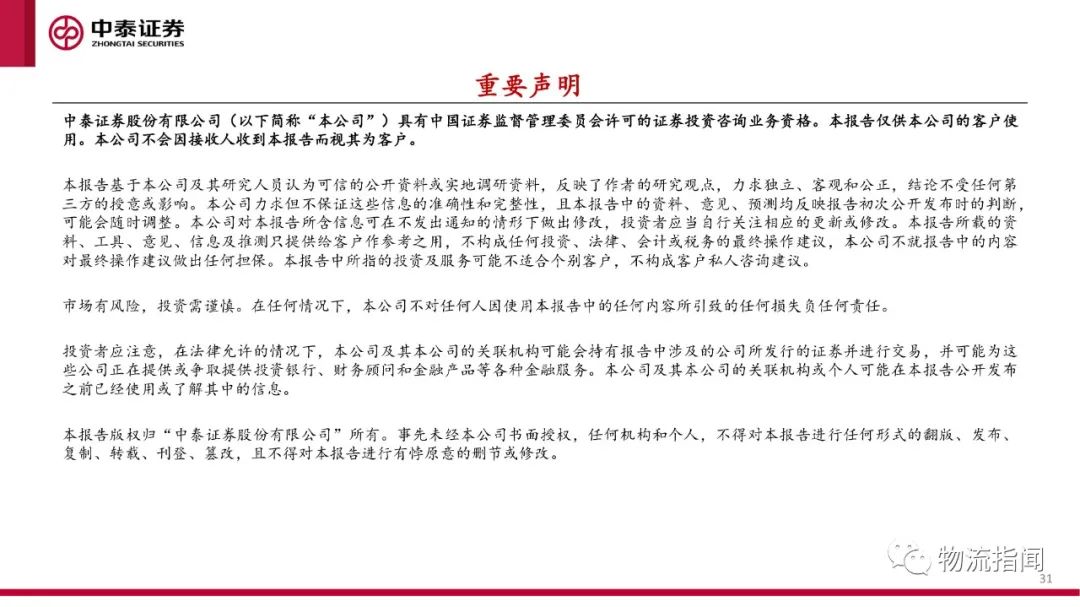 中泰证券
ZHONGTAI SECURITIES

重要声明

中泰证券股份有限公司（以下简称“本公司”）具有中国证券监督管理委员会许可的证券投资咨询业务资格。本报告仅供本公司的客户使用。本公司不会因接收人收到本报告而视其为客户。

本报告基于本公司及其研究人员认为可信的公开资料或实地调研资料，反映了作者的研究观点，力求独立、客观和公正，结论不受任何第三方的授意或影响。本公司力求但不保证这些信息的准确性和完整性，且本报告中的资料、意见、预测均反映报告初次公开发布时的判断，可能会随时调整。本公司对本报告所含信息可在不发出通知的情形下做出修改，投资者应当自行关注相应的更新或修改。本报告所载的资料、工具、意见、信息及推测只提供给客户作参考之用，不构成任何投资、法律、会计或税务的最终操作建议，本公司不就报告中的内容对最终操作建议做出任何担保。本报告中所指的投资及服务可能不适合个别客户，不构成客户私人咨询建议。

市场有风险，投资需谨慎。在任何情况下，本公司不对任何人因使用本报告中的任何内容所引致的任何损失负任何责任。

投资者应注意，在法律允许的情况下，本公司及其本公司的关联机构可能会持有报告中涉及的公司所发行的证券并进行交易，并可能为这些公司正在提供或争取提供投资银行、财务顾问和金融产品等各种金融服务。本公司及其本公司的关联机构或个人可能在本报告公开发布之前已经使用或了解其中的信息。

本报告版权归“中泰证券股份有限公司”所有。事先未经本公司书面授权，任何机构和个人，不得对本报告进行任何形式的翻版、发布、复制、转载、刊登、篡改，且不得对本报告进行有悖原意的删节或修改。

物流指闻

31